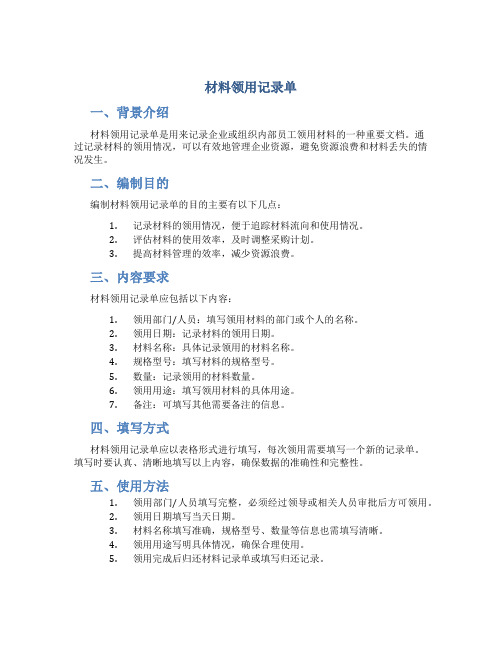 材料领用记录单

一、背景介绍

材料领用记录单是用来记录企业或组织内部员工领用材料的一种重要文档。通过记录材料的领用情况，可以有效地管理企业资源，避免资源浪费和材料丢失的情况发生。

二、编制目的

编制材料领用记录单的目的主要有以下几点：

1. 记录材料的领用情况，便于追踪材料流向和使用情况。
2. 评估材料的使用效率，及时调整采购计划。
3. 提高材料管理的效率，减少资源浪费。

三、内容要求

材料领用记录单应包括以下内容：

1. 领用部门/人员：填写领用材料的部门或个人的名称。
2. 领用日期：记录材料的领用日期。
3. 材料名称：具体记录领用的材料名称。
4. 规格型号：填写材料的规格型号。
5. 数量：记录领用的材料数量。
6. 领用用途：填写领用材料的具体用途。
7. 备注：可填写其他需要备注的信息。

四、填写方式

材料领用记录单应以表格形式进行填写，每次领用需要填写一个新的记录单。填写时要认真、清晰地填写以上内容，确保数据的准确性和完整性。

五、使用方法

1. 领用部门/人员填写完整，必须经过领导或相关人员审批后方可领用。
2. 领用日期填写当天日期。
3. 材料名称填写准确，规格型号、数量等信息也需填写清晰。
4. 领用用途写明具体情况，确保合理使用。
5. 领用完成后归还材料记录单或填写归还记录。